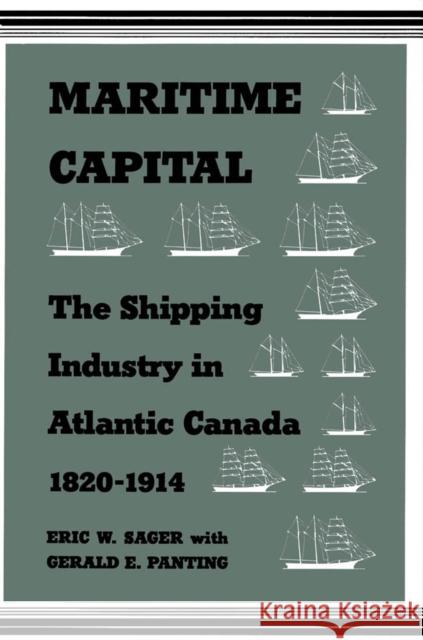 MARITIME CAPITAL

The Shipping Industry in Atlantic Canada 1820-1914

ERIC W. SAGER with GERALD E. PANTING

Kraina Książek